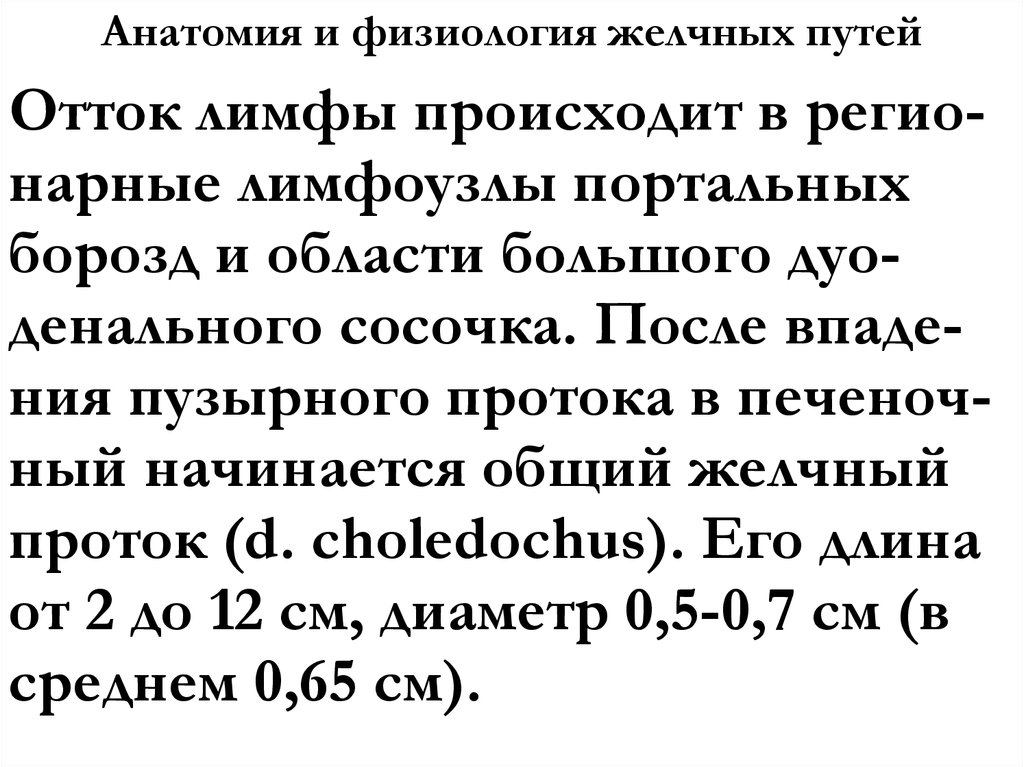 Анатомия и физиология желчных путей

Отток лимфы происходит в регионарные лимфоузлы портальных борозд и области большого дуоденального сосочка. После впадения пузырного протока в печеночный начинается общий желчный проток (d. choledochus). Его длина от 2 до 12 см, диаметр 0,5-0,7 см (в среднем 0,65 см).